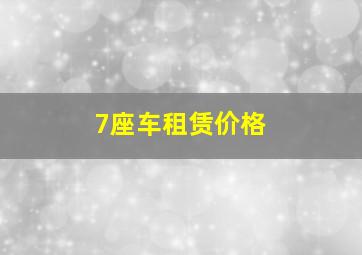 7座车租赁价格